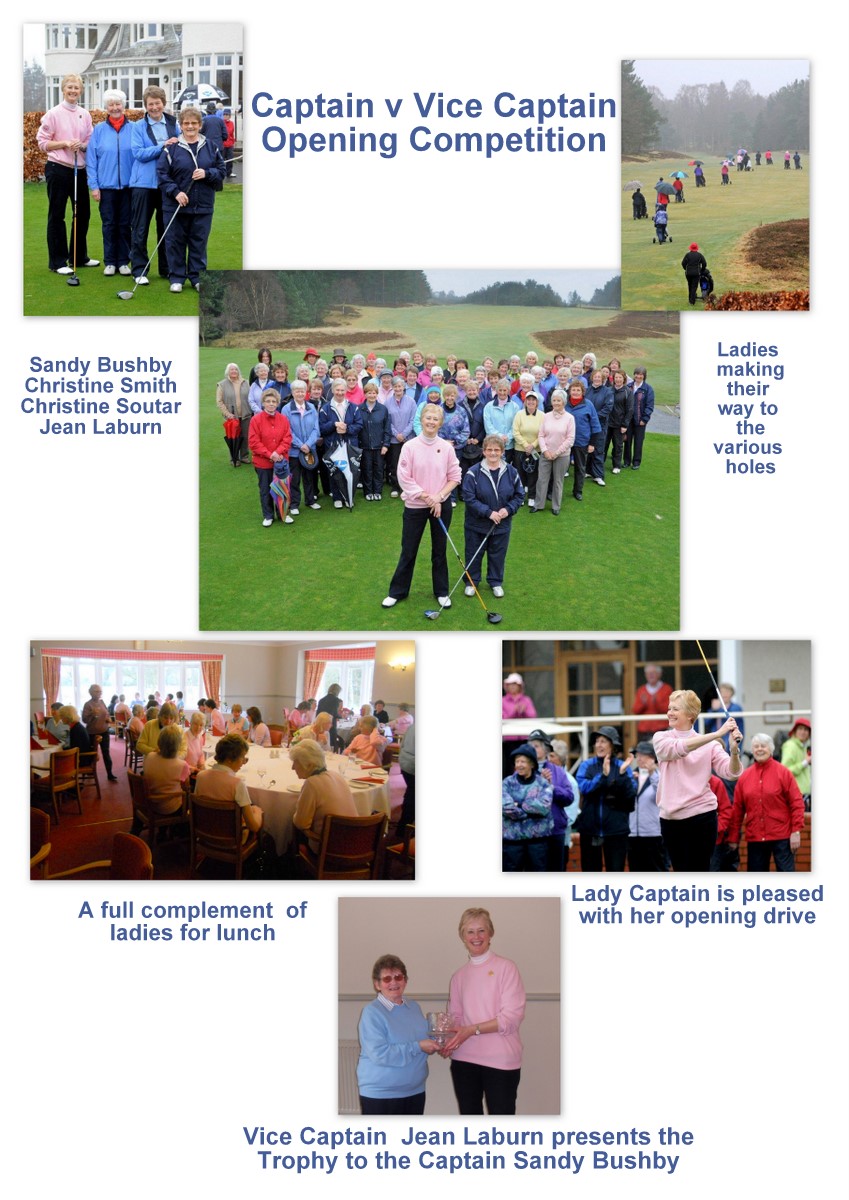 Captain v Vice Captain Opening Competition

Sandy Bushby
Christine Smith
Christine Soutar
Jean Laburn

Ladies making their way to the various holes

A full complement of ladies for lunch

Lady Captain is pleased with her opening drive

Vice Captain Jean Laburn presents the Trophy to the Captain Sandy Bushby